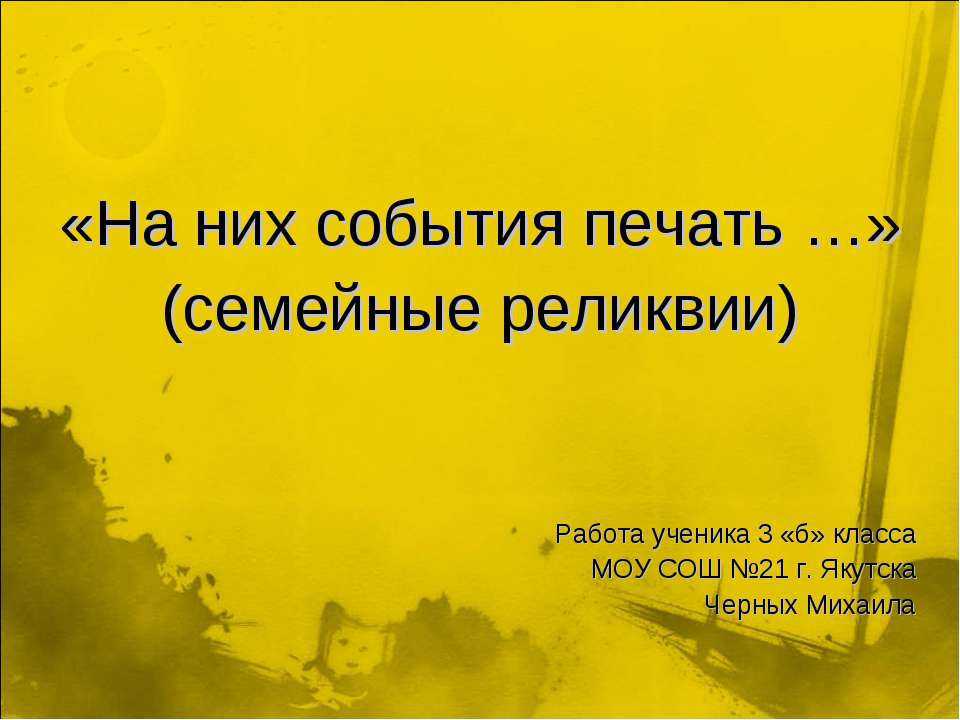 «На них события печать …» (семейные реликвии)

Работа ученика 3 «б» класса
МОУ СОШ №21 г. Якутска
Черных Михаила